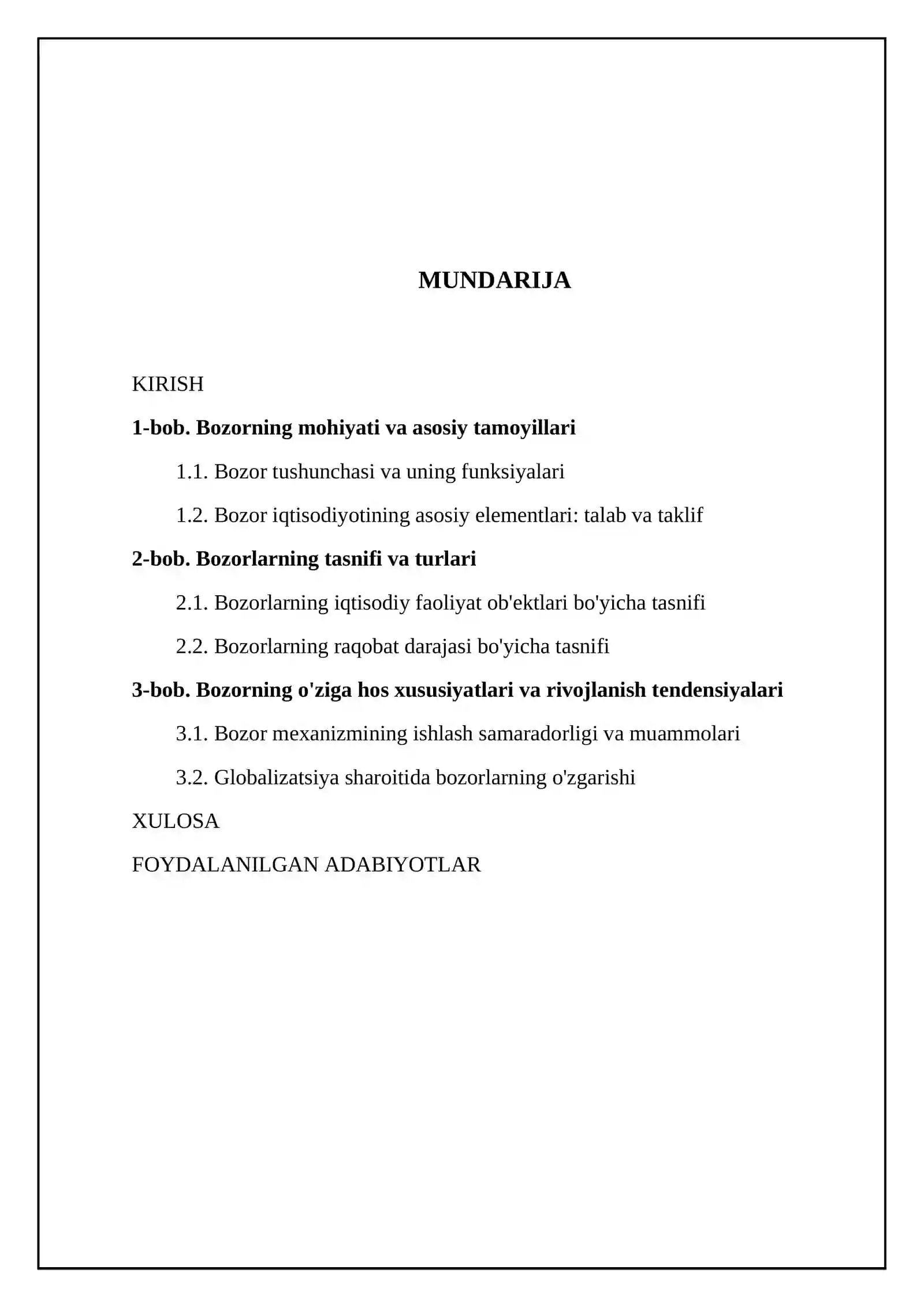 MUNDARIJA

KIRISH

1-bob. Bozorning mohiyati va asosiy tamoyillari

1.1. Bozor tushunchasi va uning funksiyalari

1.2. Bozor iqtisodiyotining asosiy elementlari: talab va taklif

2-bob. Bozorlarning tasnifi va turlari

2.1. Bozorlarning iqtisodiy faoliyat ob'ektlari bo'yicha tasnifi

2.2. Bozorlarning raqobat darajasi bo'yicha tasnifi

3-bob. Bozorning o'ziga hos xususiyatlari va rivojlanish tendensiyalari

3.1. Bozor mexanizmining ishlash samaradorligi va muammolari

3.2. Globalizatsiya sharoitida bozorlarning o'zgarishi

XULOSA

FOYDALANILGAN ADABIYOTLAR